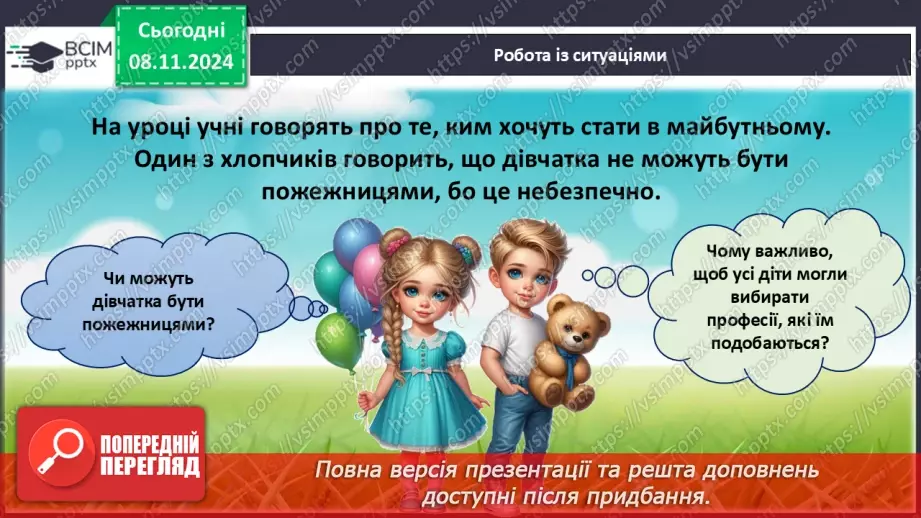 ВСІМ pptx

Сьогодні 08.11.2024

Робота із ситуаціями

На уроці учні говорять про те, ким хочуть стати в майбутньому. Один з хлопчиків говорить, що дівчатка не можуть бути пожежницями, бо це небезпечно.

Чи можуть дівчатка бути пожежницями?

Чому важливо, щоб усі діти могли вибирати професії, які їм подобаються?

ПОПЕРЕДНІЙ ПЕРЕГЛЯД

Повна версія презентації та решта доповнень доступні після придбання.

https://vsimpptx.com